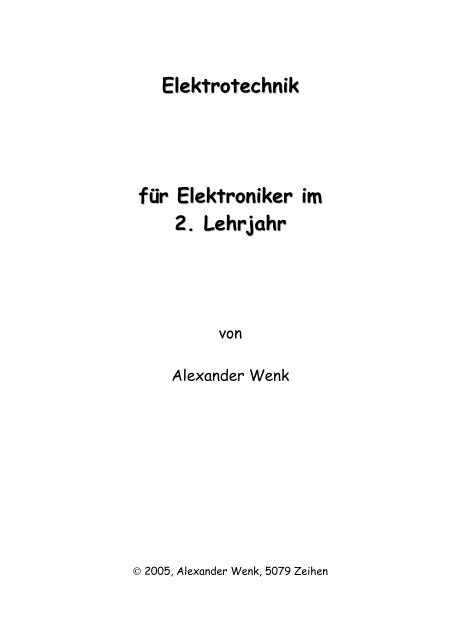 Elektrotechnik

für Elektroniker im 2. Lehrjahr

von

Alexander Wenk

© 2005, Alexander Wenk, 5079 Zeihen